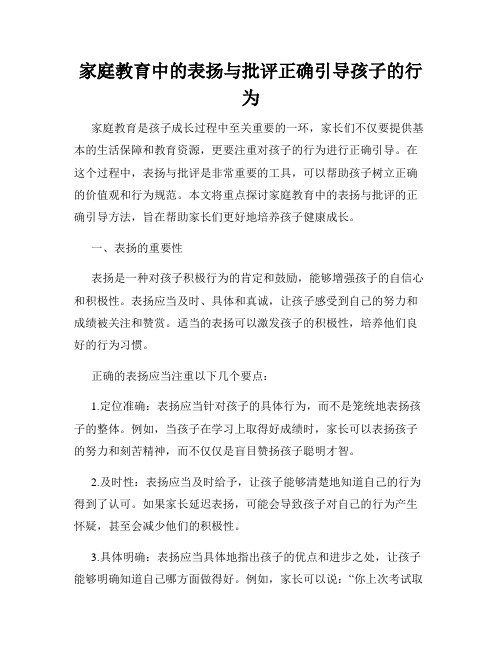 家庭教育中的表扬与批评正确引导孩子的行为

家庭教育是孩子成长过程中至关重要的一环，家长们不仅要提供基本的生活保障和教育资源，更要注重对孩子的行为进行正确引导。在这个过程中，表扬与批评是非常重要的工具，可以帮助孩子树立正确的价值观和行为规范。本文将重点探讨家庭教育中的表扬与批评的正确引导方法，旨在帮助家长们更好地培养孩子健康成长。

一、表扬的重要性

表扬是一种对孩子积极行为的肯定和鼓励，能够增强孩子的自信心和积极性。表扬应当及时、具体和真诚，让孩子感受到自己的努力和成绩被关注和赞赏。适当的表扬可以激发孩子的积极性，培养他们良好的行为习惯。

正确的表扬应当注重以下几个要点：

1.定位准确：表扬应当针对孩子的具体行为，而不是笼统地表扬孩子的整体。例如，当孩子在学习上取得好成绩时，家长可以表扬孩子的努力和刻苦精神，而不仅仅是盲目赞扬孩子聪明才智。

2.及时性：表扬应当及时给予，让孩子能够清楚地知道自己的行为得到了认可。如果家长延迟表扬，可能会导致孩子对自己的行为产生怀疑，甚至会减少他们的积极性。

3.具体明确：表扬应当具体地指出孩子的优点和进步之处，让孩子能够明确知道自己哪方面做得好。例如，家长可以说：“你上次考试取